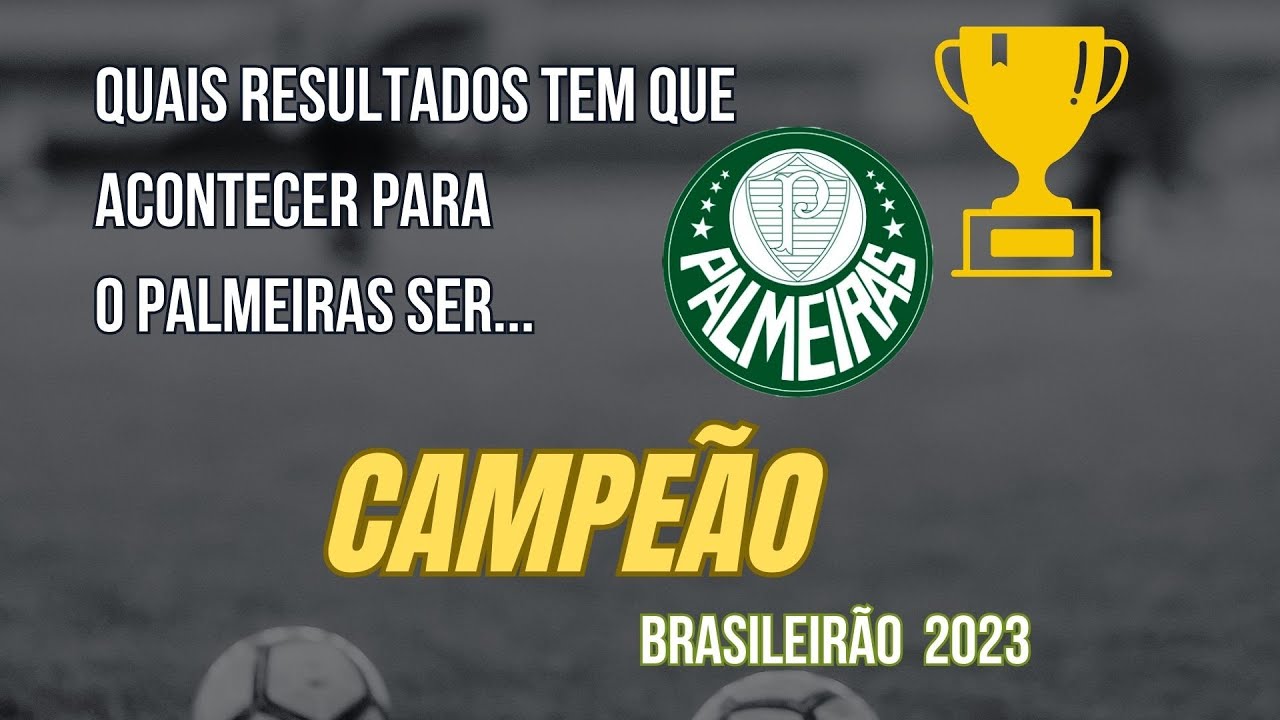 QUAIS RESULTADOS TEM QUE ACONTECER PARA O PALMEIRAS SER...

P

PALMEIRAS

CAMPEÃO

BRASILEIRÃO 2023